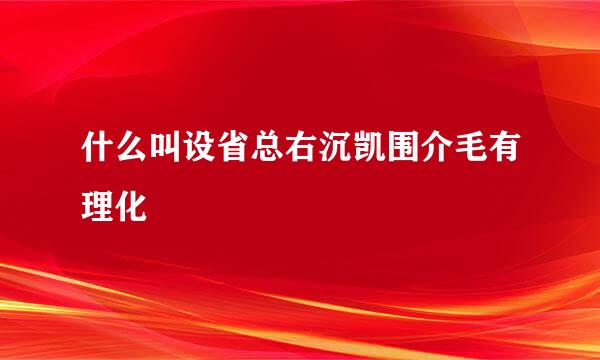 什么叫设省总右沉凯围介毛有理化